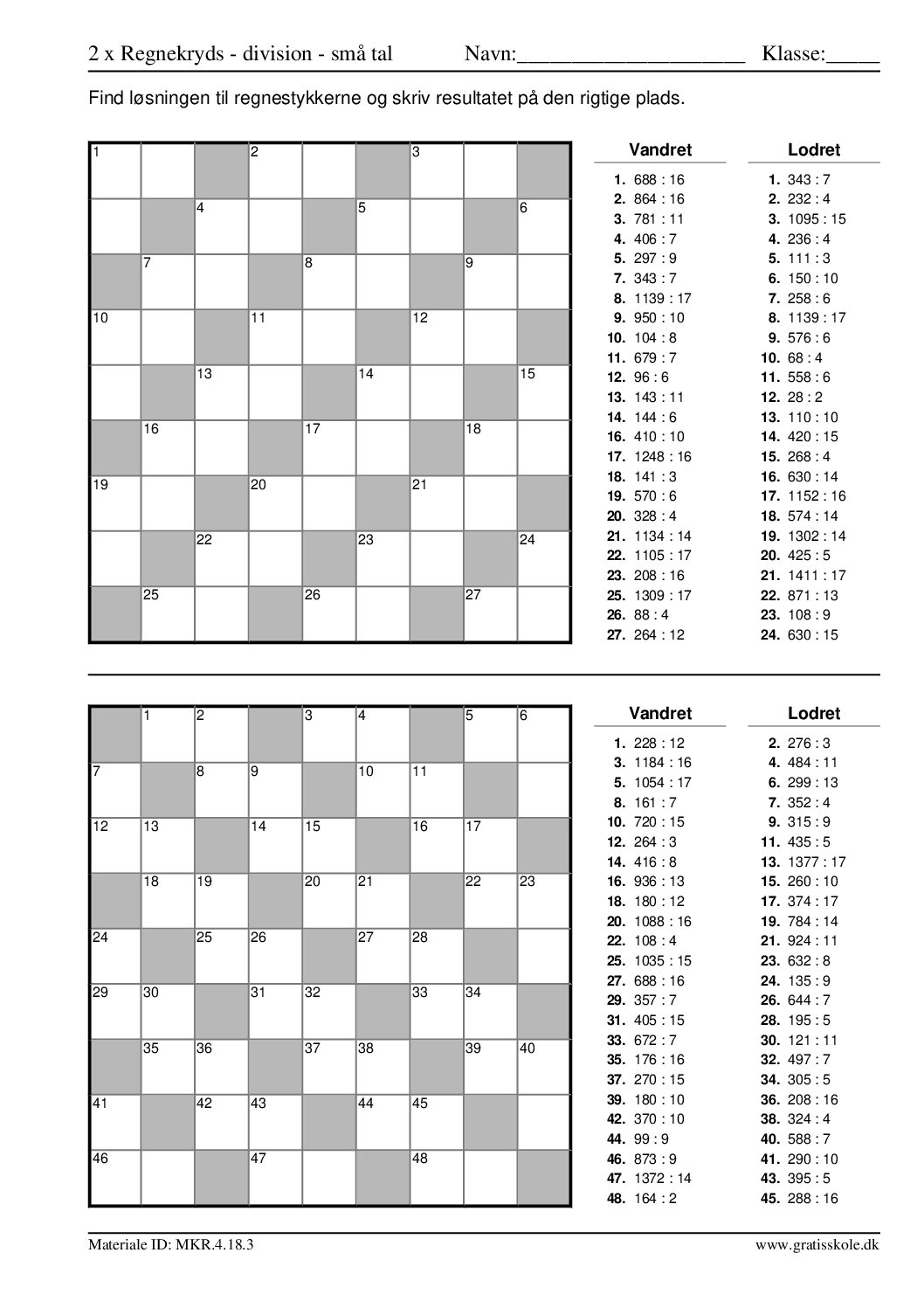 2 x Regnekryds - division - små tal Navn:____ Klasse:____

Find løsningen til regnestykkerne og skriv resultatet på den rigtige plads.

1 2 3
4 5 6
7 8 9
10 11 12
13 14 15
16 17 18
19 20 21
22 23 24
25 26 27

Vandret
1. 688 : 16
2. 864 : 16
3. 781 : 11
4. 406 : 7
5. 297 : 9
7. 343 : 7
8. 1139 : 17
9. 950 : 10
10. 104 : 8
11. 679 : 7
12. 96 : 6
13. 143 : 11
14. 144 : 6
16. 410 : 10
17. 1248 : 16
18. 141 : 3
19. 570 : 6
20. 328 : 4
21. 1134 : 14
22. 1105 : 17
23. 208 : 16
25. 1309 : 17
26. 88 : 4
27. 264 : 12

Lodret
1. 343 : 7
2. 232 : 4
3. 1095 : 15
4. 236 : 4
5. 111 : 3
6. 150 : 10
7. 258 : 6
8. 1139 : 17
9. 576 : 6
10. 68 : 4
11. 558 : 6
12. 28 : 2
13. 110 : 10
14. 420 : 15
15. 268 : 4
16. 630 : 14
17. 1152 : 16
18. 574 : 14
19. 1302 : 14
20. 425 : 5
21. 1411 : 17
22. 871 : 13
23. 108 : 9
24. 630 : 15

1 2 3 4 5 6
7 8 9 10 11
12 13 14 15 16 17
18 19 20 21 22 23
24 25 26 27 28
29 30 31 32 33 34
35 36 37 38 39 40
41 42 43 44 45
46 47 48

Vandret
1. 228 : 12
3. 1184 : 16
5. 1054 : 17
8. 161 : 7
10. 720 : 15
12. 264 : 3
14. 416 : 8
16. 936 : 13
18. 180 : 12
20. 1088 : 16
22. 108 : 4
25. 1035 : 15
27. 688 : 16
29. 357 : 7
31. 405 : 15
33. 672 : 7
35. 176 : 16
37. 270 : 15
39. 180 : 10
42. 370 : 10
44. 99 : 9
46. 873 : 9
47. 1372 : 14
48. 164 : 2

Lodret
2. 276 : 3
4. 484 : 11
6. 299 : 13
7. 352 : 4
9. 315 : 9
11. 435 : 5
13. 1377 : 17
15. 260 : 10
17. 374 : 17
19. 784 : 14
21. 924 : 11
23. 632 : 8
24. 135 : 9
26. 644 : 7
28. 195 : 5
30. 121 : 11
32. 497 : 7
34. 305 : 5
36. 208 : 16
38. 324 : 4
40. 588 : 7
41. 290 : 10
43. 395 : 5
45. 288 : 16

Materiale ID: MKR.4.18.3 www.gratisskole.dk